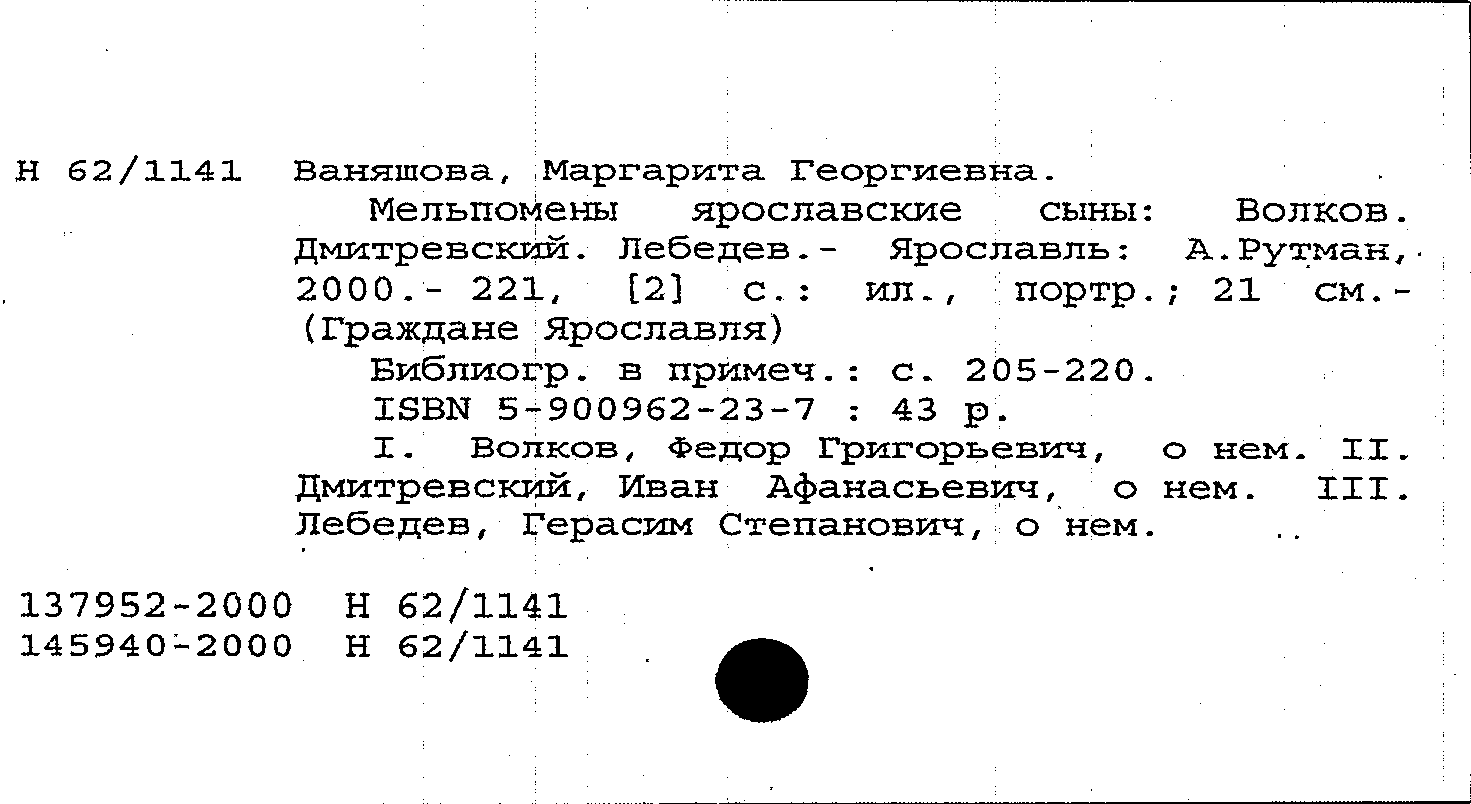 Н 62/1141 Ваняшова, Маргарита Георгиевна.

Мельпомены ярославские сыны: Волков. Дмитревский. Лебедев.- Ярославль: А.Рутман, 2000.- 221, [2] с.: ил., портр.; 21 см.- (Граждане Ярославля)

Библиогр. в примеч.: с. 205-220.

ISBN 5-900962-23-7 : 43 р.

I. Волков, Федор Григорьевич, о нем. II. Дмитревский, Иван Афанасьевич, о нем. III. Лебедев, Герасим Степанович, о нем.

137952-2000 Н 62/1141
145940-2000 Н 62/1141